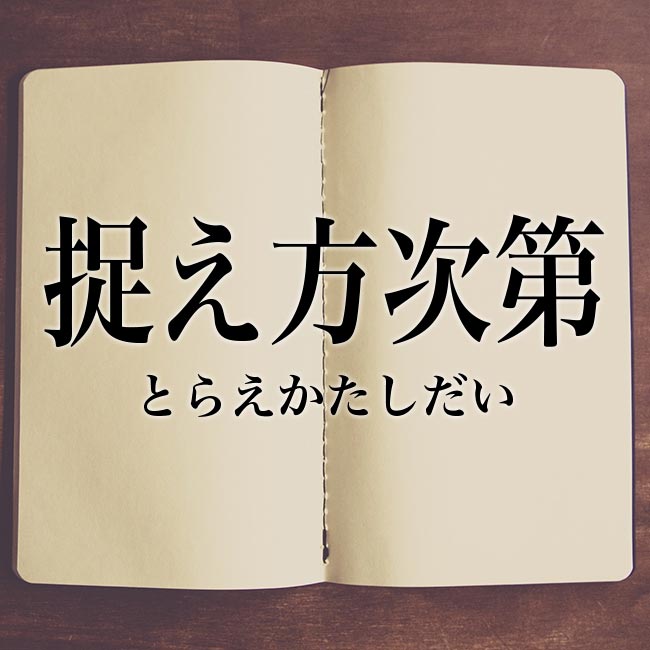 捉え方次第

とらえかたしだい